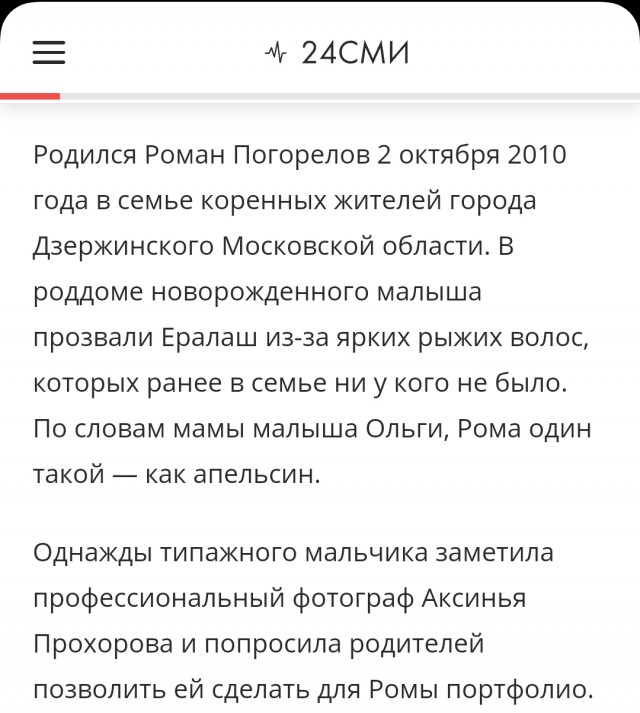 24СМИ

Родился Роман Погорелов 2 октября 2010 года в семье коренных жителей города Дзержинского Московской области. В роддоме новорожденного малыша прозвали Ералаш из-за ярких рыжих волос, которых ранее в семье ни у кого не было. По словам мамы малыша Ольги, Рома один такой — как апельсин.

Однажды типажного мальчика заметила профессиональный фотограф Аксинья Прохорова и попросила родителей позволить ей сделать для Ромы портфолио.